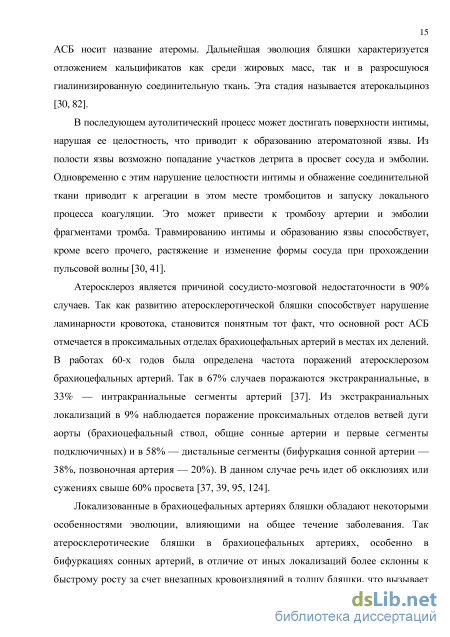 15

АСБ носит название атеромы. Дальнейшая эволюция бляшки характеризуется отложением кальцификатов как среди жировых масс, так и в разросшуюся гиалинизированную соединительную ткань. Эта стадия называется атерокальциноз [30, 82].

В последующем аутолитический процесс может достигать поверхности интимы, нарушая ее целостность, что приводит к образованию атероматозной язвы. Из полости язвы возможно попадание участков детрита в просвет сосуда и эмболии. Одновременно с этим нарушение целостности интимы и обнажение соединительной ткани приводит к агрегации в этом месте тромбоцитов и запуску локального процесса коагуляции. Это может привести к тромбозу артерии и эмболии фрагментами тромба. Травмированию интимы и образованию язвы способствует, кроме всего прочего, растяжение и изменение формы сосуда при прохождении пульсовой волны [30, 41].

Атеросклероз является причиной сосудисто-мозговой недостаточности в 90% случаев. Так как развитию атеросклеротической бляшки способствует нарушение ламинарности кровотока, становится понятным тот факт, что основной рост АСБ отмечается в проксимальных отделах брахиоцефальных артерий в местах их делений. В работах 60-х годов была определена частота поражений атеросклерозом брахиоцефальных артерий. Так в 67% случаев поражаются экстракраниальные, в 33% — интракраниальные сегменты артерий [37]. Из экстракраниальных локализаций в 9% наблюдается поражение проксимальных отделов ветвей дуги аорты (брахиоцефальный ствол, общие сонные артерии и первые сегменты подключичных) и в 58% — дистальные сегменты (бифуркация сонной артерии — 38%, позвоночная артерия — 20%). В данном случае речь идет об окклюзиях или сужениях свыше 60% просвета [37, 39, 95, 124].

Локализованные в брахиоцефальных артериях бляшки обладают некоторыми особенностями эволюции, влияющими на общее течение заболевания. Так атеросклеротические бляшки в брахиоцефальных артериях, особенно в бифуркациях сонных артерий, в отличие от иных локализаций более склонны к быстрому росту за счет внезапных кровоизлияний в толщу бляшки, что вызывает

dsLib.net
библиотека диссертаций